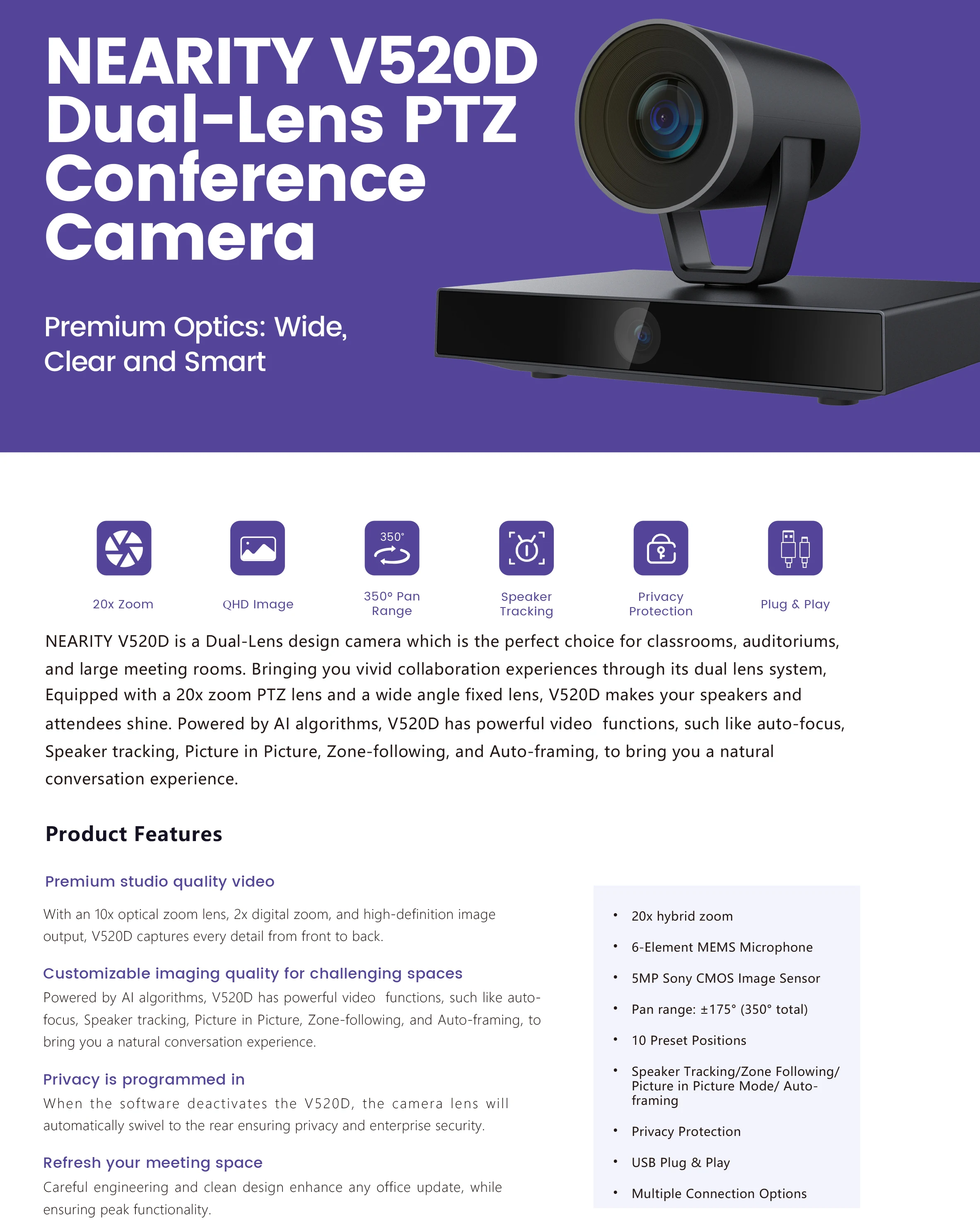 NEARITY V520D Dual-Lens PTZ Conference Camera

Premium Optics: Wide, Clear and Smart

350°

20x Zoom

QHD Image

350° Pan Range

Speaker Tracking

Privacy Protection

Plug & Play

NEARITY V520D is a Dual-Lens design camera which is the perfect choice for classrooms, auditoriums, and large meeting rooms. Bringing you vivid collaboration experiences through its dual lens system, Equipped with a 20x zoom PTZ lens and a wide angle fixed lens, V520D makes your speakers and attendees shine. Powered by AI algorithms, V520D has powerful video functions, such like auto-focus, Speaker tracking, Picture in Picture, Zone-following, and Auto-framing, to bring you a natural conversation experience.

Product Features

Premium studio quality video

With an 10x optical zoom lens, 2x digital zoom, and high-definition image output, V520D captures every detail from front to back.

Customizable imaging quality for challenging spaces

Powered by AI algorithms, V520D has powerful video functions, such like auto-focus, Speaker tracking, Picture in Picture, Zone-following, and Auto-framing, to bring you a natural conversation experience.

Privacy is programmed in

When the software deactivates the V520D, the camera lens will automatically swivel to the rear ensuring privacy and enterprise security.

Refresh your meeting space

Careful engineering and clean design enhance any office update, while ensuring peak functionality.

• 20x hybrid zoom
• 6-Element MEMS Microphone
• 5MP Sony CMOS Image Sensor
• Pan range: ±175° (350° total)
• 10 Preset Positions
• Speaker Tracking/Zone Following/ Picture in Picture Mode/ Auto-framing
• Privacy Protection
• USB Plug & Play
• Multiple Connection Options